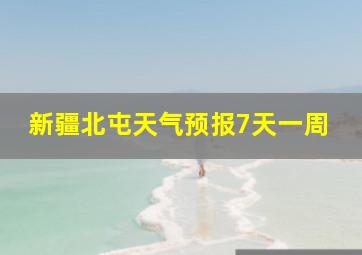 新疆北屯天气预报7天一周